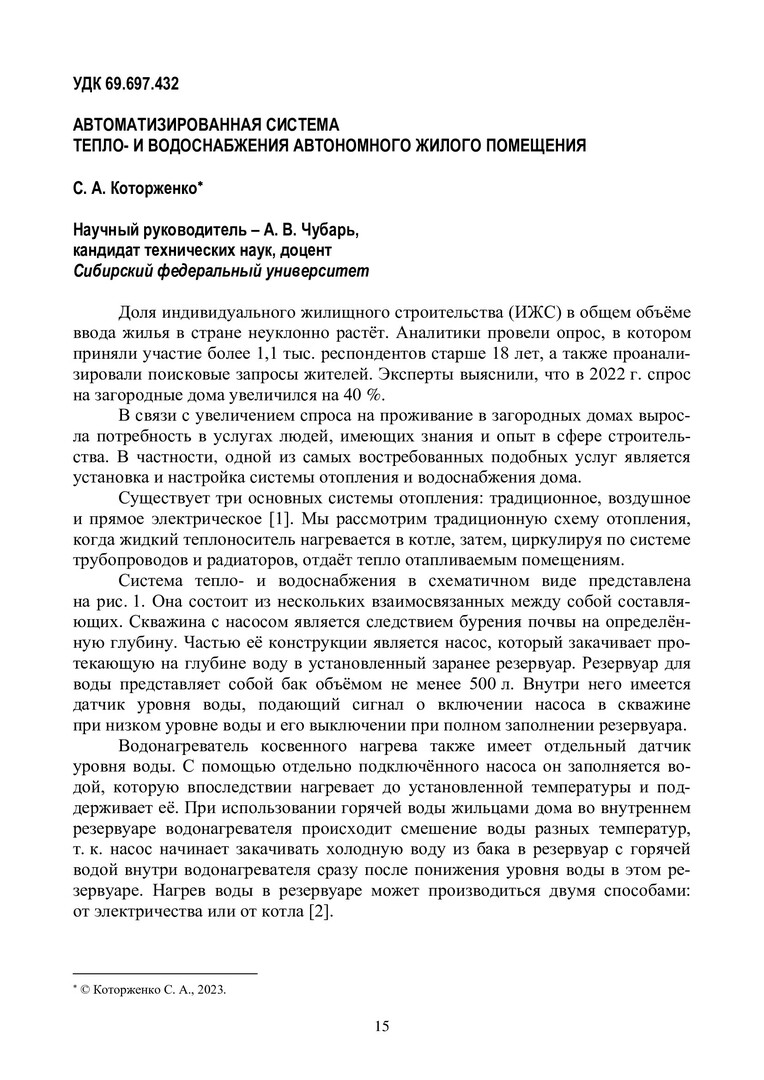 УДК 69.697.432

АВТОМАТИЗИРОВАННАЯ СИСТЕМА
ТЕПЛО- И ВОДОСНАБЖЕНИЯ АВТОНОМНОГО ЖИЛОГО ПОМЕЩЕНИЯ

С. А. Которженко*

Научный руководитель – А. В. Чубарь,
кандидат технических наук, доцент
Сибирский федеральный университет

Доля индивидуального жилищного строительства (ИЖС) в общем объёме ввода жилья в стране неуклонно растёт. Аналитики провели опрос, в котором приняли участие более 1,1 тыс. респондентов старше 18 лет, а также проанализировали поисковые запросы жителей. Эксперты выяснили, что в 2022 г. спрос на загородные дома увеличился на 40 %.

В связи с увеличением спроса на проживание в загородных домах выросла потребность в услугах людей, имеющих знания и опыт в сфере строительства. В частности, одной из самых востребованных подобных услуг является установка и настройка системы отопления и водоснабжения дома.

Существует три основных системы отопления: традиционное, воздушное и прямое электрическое [1]. Мы рассмотрим традиционную схему отопления, когда жидкий теплоноситель нагревается в котле, затем, циркулируя по системе трубопроводов и радиаторов, отдаёт тепло отапливаемым помещениям.

Система тепло- и водоснабжения в схематичном виде представлена на рис. 1. Она состоит из нескольких взаимосвязанных между собой составляющих. Скважина с насосом является следствием бурения почвы на определённую глубину. Частью её конструкции является насос, который закачивает протекающую на глубине воду в установленный заранее резервуар. Резервуар для воды представляет собой бак объёмом не менее 500 л. Внутри него имеется датчик уровня воды, подающий сигнал о включении насоса в скважине при низком уровне воды и его выключении при полном заполнении резервуара.

Водонагреватель косвенного нагрева также имеет отдельный датчик уровня воды. С помощью отдельно подключённого насоса он заполняется водой, которую впоследствии нагревает до установленной температуры и поддерживает её. При использовании горячей воды жильцами дома во внутреннем резервуаре водонагревателя происходит смешение воды разных температур, т. к. насос начинает закачивать холодную воду из бака в резервуар с горячей водой внутри водонагревателя сразу после понижения уровня воды в этом резервуаре. Нагрев воды в резервуаре может производиться двумя способами: от электричества или от котла [2].

* © Которженко С. А., 2023.

15